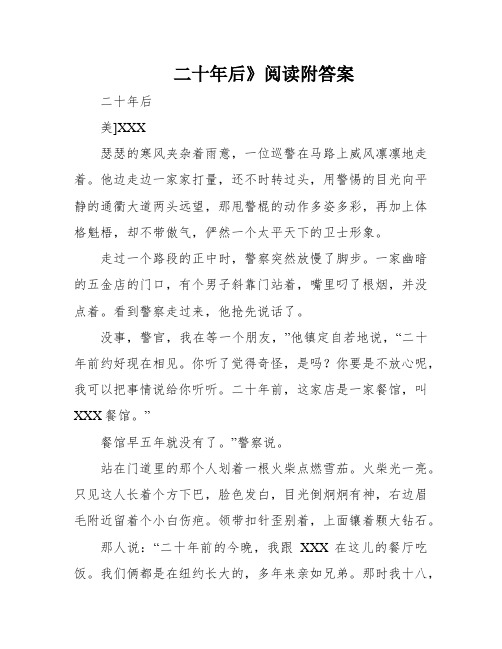 二十年后》阅读附答案

二十年后

美]XXX

瑟瑟的寒风夹杂着雨意，一位巡警在马路上威风凛凛地走着。他边走边一家家打量，还不时转过头，用警惕的目光向平静的通衢大道两头远望，那甩警棍的动作多姿多彩，再加上体格魁梧，却不带傲气，俨然一个太平天下的卫士形象。

走过一个路段的正中时，警察突然放慢了脚步。一家幽暗的五金店的门口，有个男子斜靠门站着，嘴里叼了根烟，并没点着。看到警察走过来，他抢先说话了。

没事，警官，我在等一个朋友，”他镇定自若地说，“二十年前约好现在相见。你听了觉得奇怪，是吗？你要是不放心呢，我可以把事情说给你听听。二十年前，这家店是一家餐馆，叫XXX餐馆。”

餐馆早五年就没有了。”警察说。

站在门道里的那个人划着一根火柴点燃雪茄。火柴光一亮。只见这人长着个方下巴，脸色发白，目光倒炯炯有神，右边眉毛附近留着个小白伤疤。领带扣针歪别着，上面镶着颗大钻石。

那人说：“二十年前的今晚，我跟 XXX 在这儿的餐厅吃饭。我们俩都是在纽约长大的，多年来亲如兄弟。那时我十八，